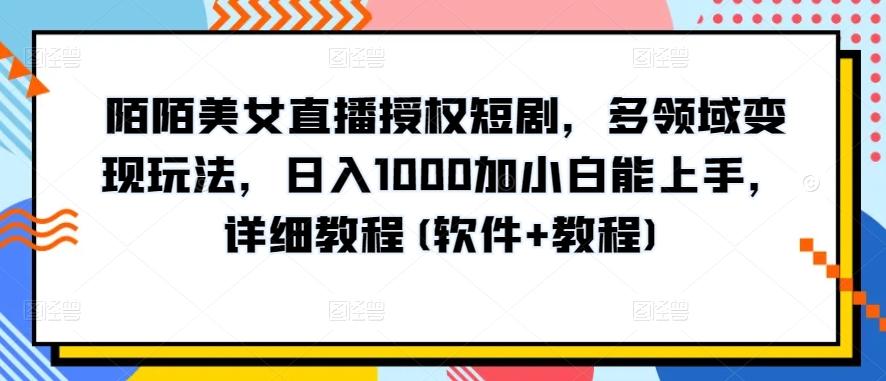 陌陌美女直播授权短剧，多领域变现玩法，日入1000加小白能上手，详细教程（软件+教程）